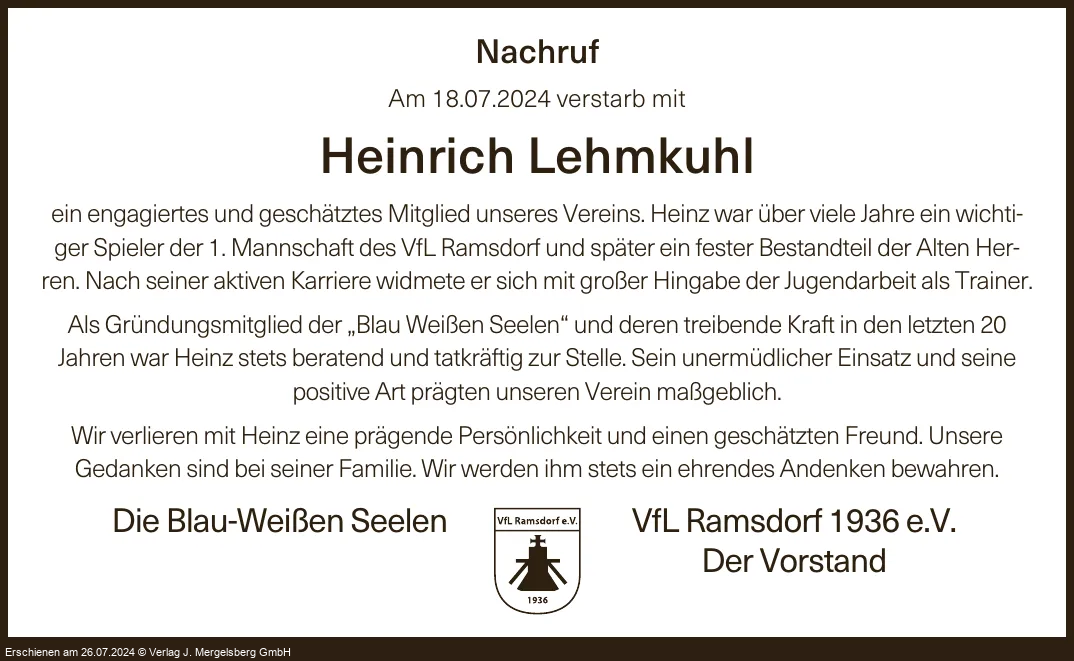 Nachruf

Am 18.07.2024 verstarb mit

Heinrich Lehmkuhl

ein engagiertes und geschätztes Mitglied unseres Vereins. Heinz war über viele Jahre ein wichtiger Spieler der 1. Mannschaft des VfL Ramsdorf und später ein fester Bestandteil der Alten Herren. Nach seiner aktiven Karriere widmete er sich mit großer Hingabe der Jugendarbeit als Trainer.

Als Gründungsmitglied der „Blau Weißen Seelen“ und deren treibende Kraft in den letzten 20 Jahren war Heinz stets beratend und tatkräftig zur Stelle. Sein unermüdlicher Einsatz und seine positive Art prägten unseren Verein maßgeblich.

Wir verlieren mit Heinz eine prägende Persönlichkeit und einen geschätzten Freund. Unsere Gedanken sind bei seiner Familie. Wir werden ihm stets ein ehrendes Andenken bewahren.

Die Blau-Weißen Seelen

VfL Ramsdorf e.V.
1936

VfL Ramsdorf 1936 e.V.
Der Vorstand

Erschienen am 26.07.2024 © Verlag J. Mergelsberg GmbH